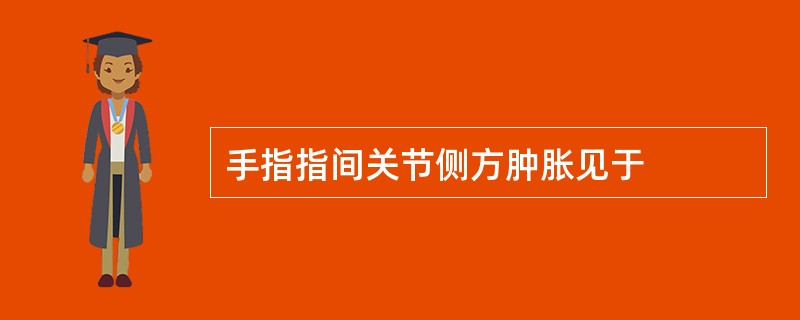 手指指间关节侧方肿胀见于